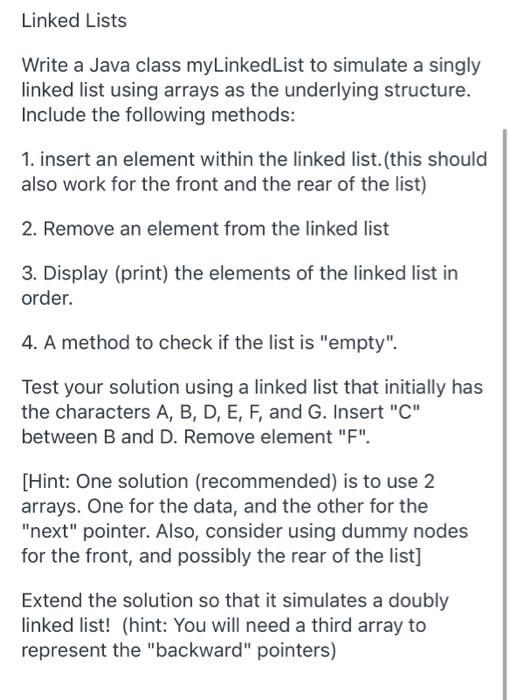 Linked Lists

Write a Java class myLinkedList to simulate a singly linked list using arrays as the underlying structure. Include the following methods:

1. insert an element within the linked list.(this should also work for the front and the rear of the list)

2. Remove an element from the linked list

3. Display (print) the elements of the linked list in order.

4. A method to check if the list is "empty".

Test your solution using a linked list that initially has the characters A, B, D, E, F, and G. Insert "C" between B and D. Remove element "F".

[Hint: One solution (recommended) is to use 2 arrays. One for the data, and the other for the "next" pointer. Also, consider using dummy nodes for the front, and possibly the rear of the list]

Extend the solution so that it simulates a doubly linked list! (hint: You will need a third array to represent the "backward" pointers)